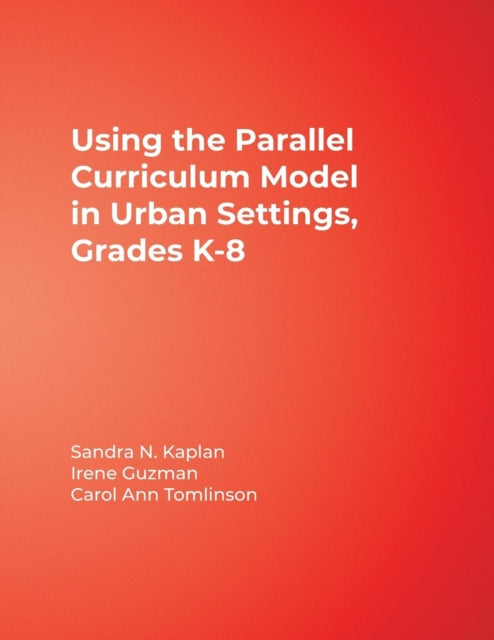 Using the Parallel Curriculum Model in Urban Settings, Grades K-8

Sandra N. Kaplan
Irene Guzman
Carol Ann Tomlinson